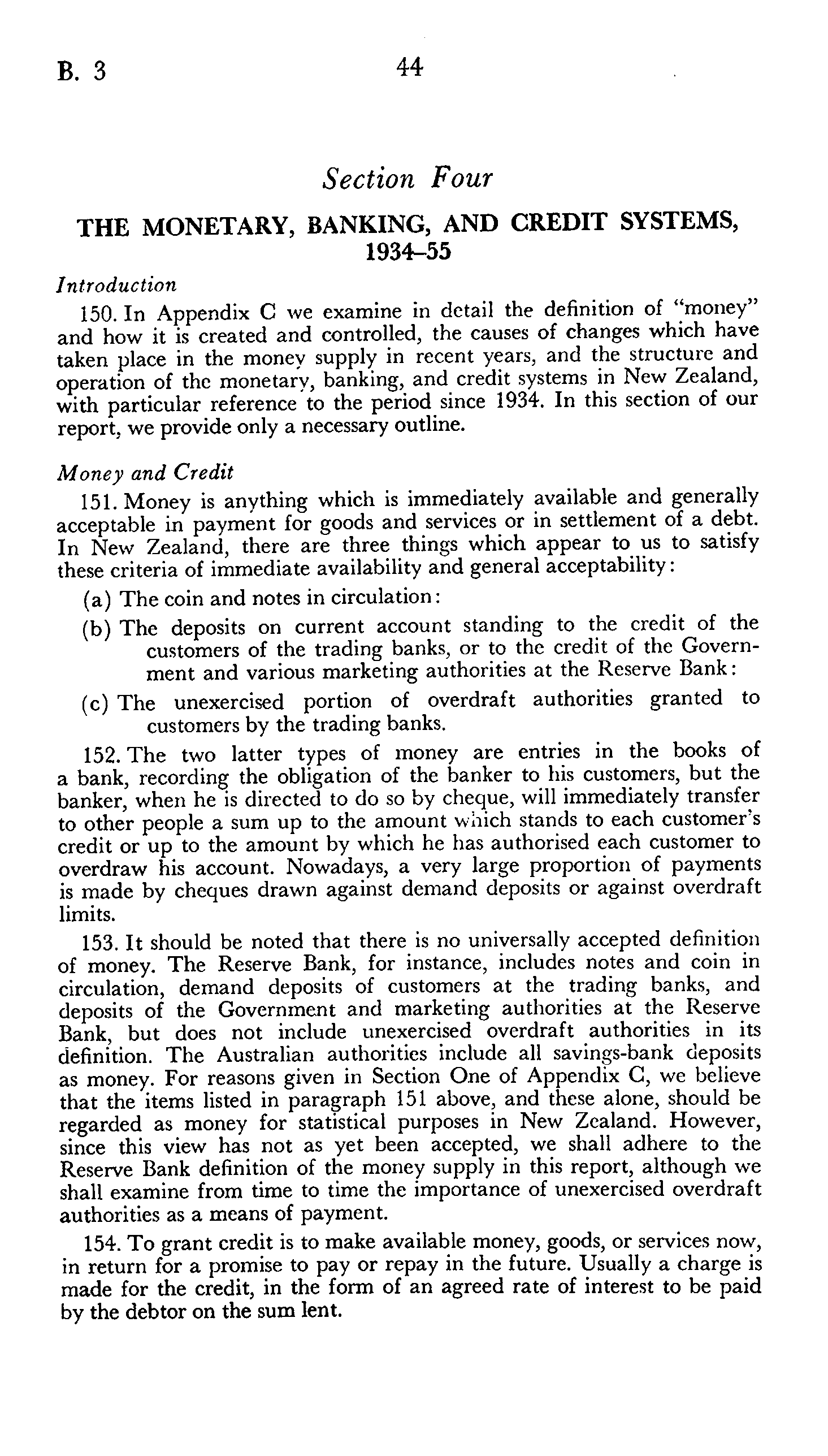 B. 3 44

Section Four

THE MONETARY, BANKING, AND CREDIT SYSTEMS, 1934–55

Introduction

150. In Appendix C we examine in detail the definition of "money" and how it is created and controlled, the causes of changes which have taken place in the money supply in recent years, and the structure and operation of the monetary, banking, and credit systems in New Zealand, with particular reference to the period since 1934. In this section of our report, we provide only a necessary outline.

Money and Credit

151. Money is anything which is immediately available and generally acceptable in payment for goods and services or in settlement of a debt. In New Zealand, there are three things which appear to us to satisfy these criteria of immediate availability and general acceptability:

(a) The coin and notes in circulation:

(b) The deposits on current account standing to the credit of the customers of the trading banks, or to the credit of the Government and various marketing authorities at the Reserve Bank:

(c) The unexercised portion of overdraft authorities granted to customers by the trading banks.

152. The two latter types of money are entries in the books of a bank, recording the obligation of the banker to his customers, but the banker, when he is directed to do so by cheque, will immediately transfer to other people a sum up to the amount which stands to each customer's credit or up to the amount by which he has authorised each customer to overdraw his account. Nowadays, a very large proportion of payments is made by cheques drawn against demand deposits or against overdraft limits.

153. It should be noted that there is no universally accepted definition of money. The Reserve Bank, for instance, includes notes and coin in circulation, demand deposits of customers at the trading banks, and deposits of the Government and marketing authorities at the Reserve Bank, but does not include unexercised overdraft authorities in its definition. The Australian authorities include all savings-bank deposits as money. For reasons given in Section One of Appendix C, we believe that the items listed in paragraph 151 above, and these alone, should be regarded as money for statistical purposes in New Zealand. However, since this view has not as yet been accepted, we shall adhere to the Reserve Bank definition of the money supply in this report, although we shall examine from time to time the importance of unexercised overdraft authorities as a means of payment.

154. To grant credit is to make available money, goods, or services now, in return for a promise to pay or repay in the future. Usually a charge is made for the credit, in the form of an agreed rate of interest to be paid by the debtor on the sum lent.